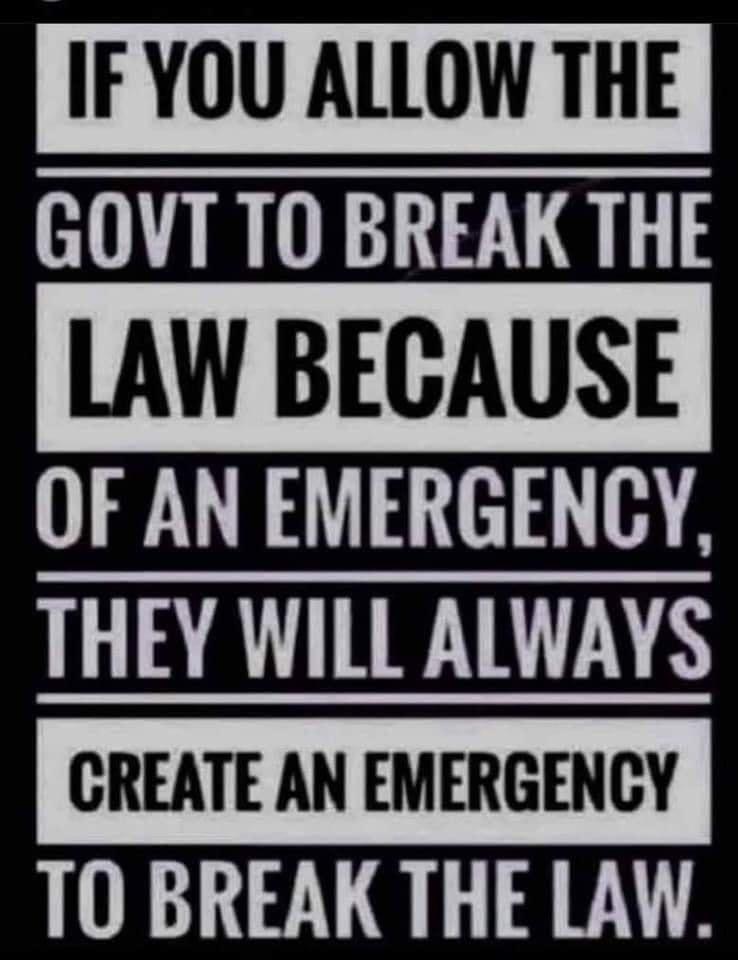 IF YOU ALLOW THE GOVT TO BREAK THE LAW BECAUSE OF AN EMERGENCY, THEY WILL ALWAYS CREATE AN EMERGENCY TO BREAK THE LAW.